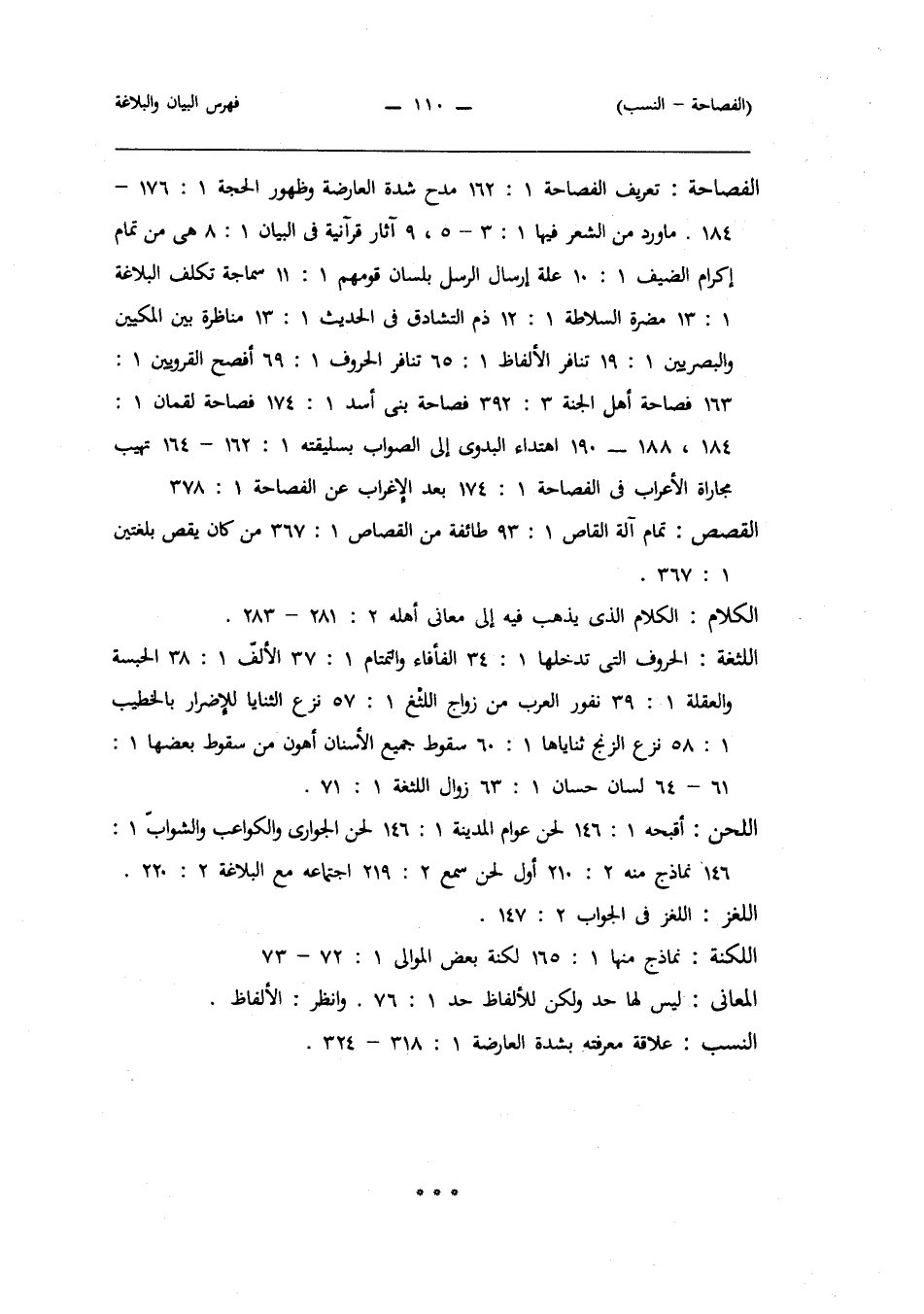 (الفصاحة – النسب) — ١١٠ — فهرس البيان والبلاغة

الفصاحة : تعريف الفصاحة ١ : ١٦٢ مدح شدة العارضة وظهور الحجة ١ : ١٧٦ – ١٨٤ . ماورد من الشعر فيها ١ : ٣ – ٥ ، ٩ آثار قرآنية فى البيان ١ : ٨ هى من تمام إكرام الضيف ١ : ١٠ علة إرسال الرسل بلسان قومهم ١ : ١١ سماجة تكلف البلاغة ١ : ١٣ مضرة السلاطة ١ : ١٢ ذم التشادق فى الحديث ١ : ١٣ مناظرة بين المكيين والبصريين ١ : ١٩ تنافر الألفاظ ١ : ٦٥ تنافر الحروف ١ : ٦٩ أفصح القرويين ١ : ١٦٣ فصاحة أهل الجنة ٣ : ٣٩٢ فصاحة بنى أسد ١ : ١٧٤ فصاحة لقمان ١ : ١٨٤ ، ١٨٨ — ١٩٠ اهتداء البدوى إلى الصواب بسليقته ١ : ١٦٢ – ١٦٤ تهيب مجاراة الأعراب فى الفصاحة ١ : ١٧٤ بعد الإغراب عن الفصاحة ١ : ٣٧٨

القصص : تمام آلة القاص ١ : ٩٣ طائفة من القصاص ١ : ٣٦٧ من كان يقص بلغتين ١ : ٣٦٧ .

الكلام : الكلام الذى يذهب فيه إلى معانى أهله ٢ : ٢٨١ – ٢٨٣ .

اللثغة : الحروف التى تدخلها ١ : ٣٤ الفأفاء والتمتام ١ : ٣٧ الألفّ ١ : ٣٨ الحبسة والعقلة ١ : ٣٩ نفور العرب من زواج اللثغ ١ : ٥٧ نزع الثنايا للإضرار بالخطيب ١ : ٥٨ نزع الزنج ثناياها ١ : ٦٠ سقوط جميع الأسنان أهون من سقوط بعضها ١ : ٦١ – ٦٤ لسان حسان ١ : ٦٣ زوال اللثغة ١ : ٧١ .

اللحن : أقبحه ١ : ١٤٦ لحن عوام المدينة ١ : ١٤٦ لحن الجوارى والكواعب والشوابّ ١ : ١٤٦ نماذج منه ٢ : ٢١٠ أول لحن سمع ٢ : ٢١٩ اجتماعه مع البلاغة ٢ : ٢٢٠ .

اللغز : اللغز فى الجواب ٢ : ١٤٧ .

اللكنة : نماذج منها ١ : ١٦٥ لكنة بعض الموالى ١ : ٧٢ – ٧٣

المعانى : ليس لها حد ولكن للألفاظ حد ١ : ٧٦ . وانظر : الألفاظ .

النسب : علاقة معرفته بشدة العارضة ١ : ٣١٨ – ٣٢٤ .

* * *